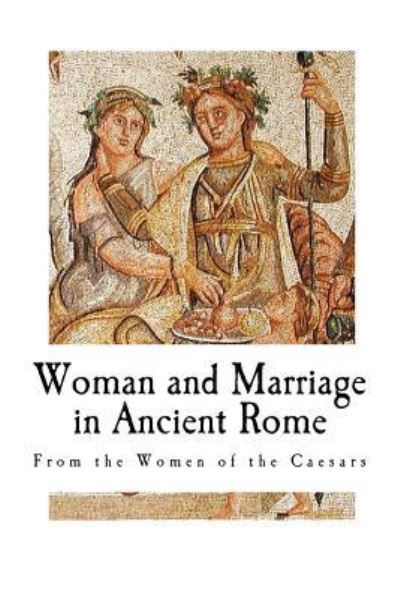 Woman and Marriage in Ancient Rome

From the Women of the Caesars